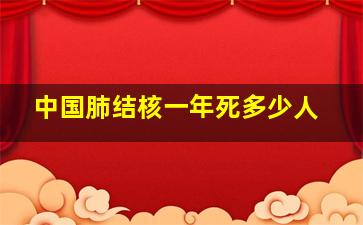 中国肺结核一年死多少人